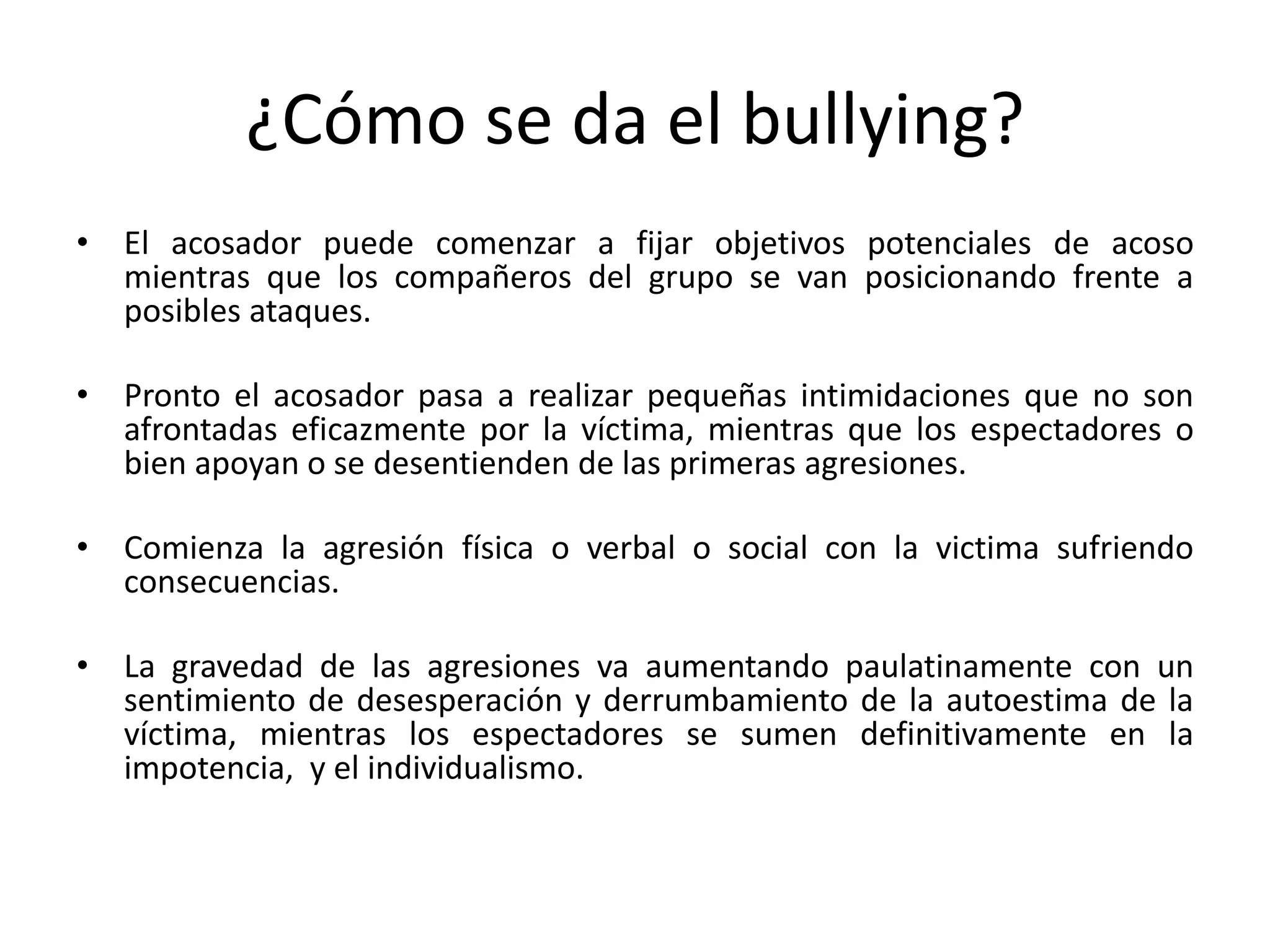 ¿Cómo se da el bullying?

• El acosador puede comenzar a fijar objetivos potenciales de acoso mientras que los compañeros del grupo se van posicionando frente a posibles ataques.

• Pronto el acosador pasa a realizar pequeñas intimidaciones que no son afrontadas eficazmente por la víctima, mientras que los espectadores o bien apoyan o se desentienden de las primeras agresiones.

• Comienza la agresión física o verbal o social con la victima sufriendo consecuencias.

• La gravedad de las agresiones va aumentando paulatinamente con un sentimiento de desesperación y derrumbamiento de la autoestima de la víctima, mientras los espectadores se sumen definitivamente en la impotencia, y el individualismo.